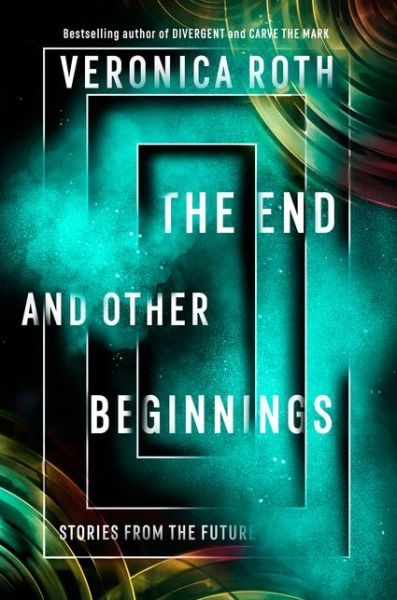 Bestselling author of DIVERGENT and CARVE THE MARK

VERONICA ROTH

THE END AND OTHER BEGINNINGS

STORIES FROM THE FUTURE